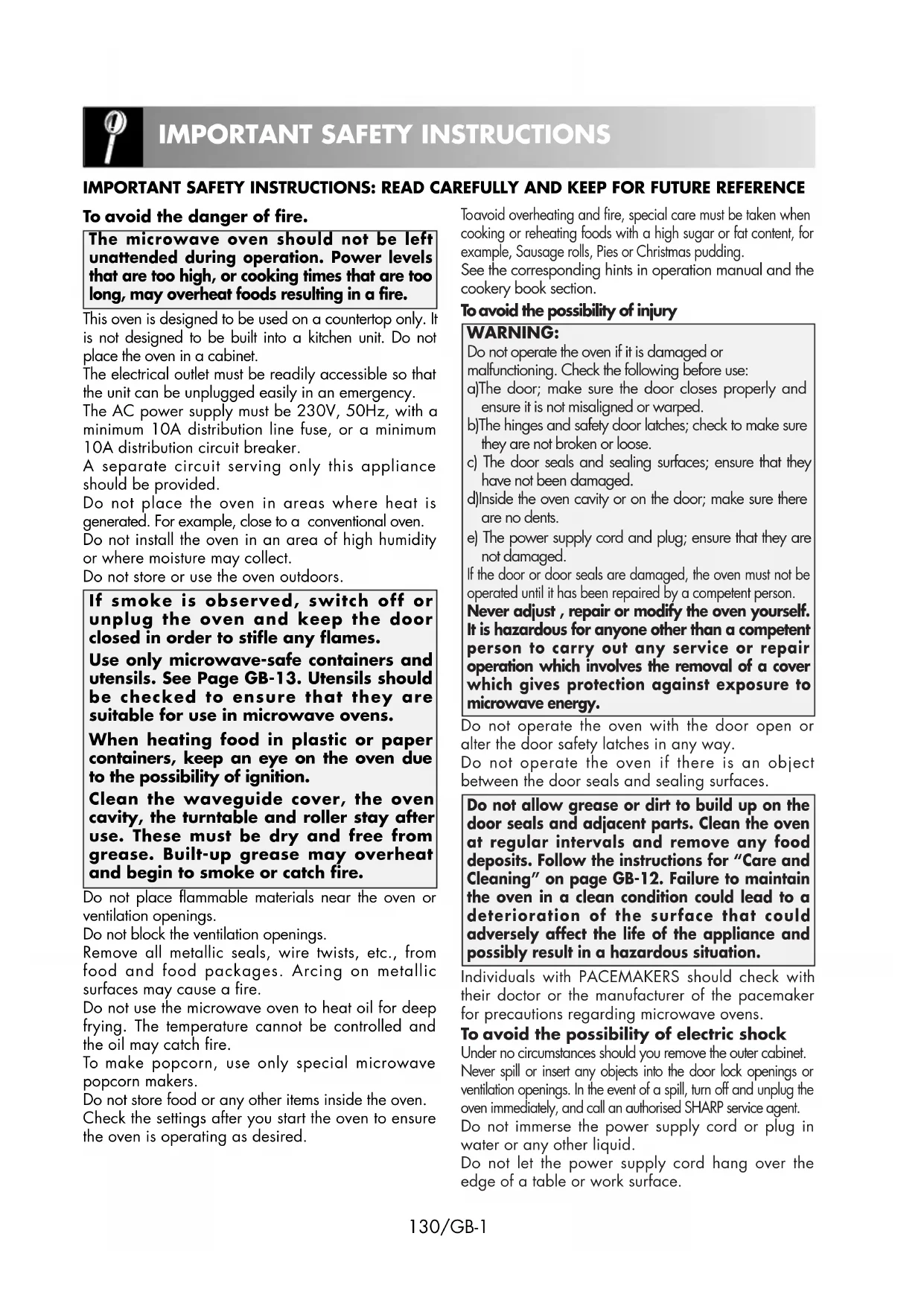 IMPORTANT SAFETY INSTRUCTIONS

IMPORTANT SAFETY INSTRUCTIONS: READ CAREFULLY AND KEEP FOR FUTURE REFERENCE

To avoid the danger of fire.

The microwave oven should not be left unattended during operation. Power levels that are too high, or cooking times that are too long, may overheat foods resulting in a fire.

This oven is designed to be used on a countertop only. It is not designed to be built into a kitchen unit. Do not place the oven in a cabinet.
The electrical outlet must be readily accessible so that the unit can be unplugged easily in an emergency.
The AC power supply must be 230V, 50Hz, with a minimum 10A distribution line fuse, or a minimum 10A distribution circuit breaker.
A separate circuit serving only this appliance should be provided.
Do not place the oven in areas where heat is generated. For example, close to a conventional oven.
Do not install the oven in an area of high humidity or where moisture may collect.
Do not store or use the oven outdoors.

If smoke is observed, switch off or unplug the oven and keep the door closed in order to stifle any flames.
Use only microwave-safe containers and utensils. See Page GB-13. Utensils should be checked to ensure that they are suitable for use in microwave ovens.
When heating food in plastic or paper containers, keep an eye on the oven due to the possibility of ignition.
Clean the waveguide cover, the oven cavity, the turntable and roller stay after use. These must be dry and free from grease. Built-up grease may overheat and begin to smoke or catch fire.

Do not place flammable materials near the oven or ventilation openings.
Do not block the ventilation openings.
Remove all metallic seals, wire twists, etc., from food and food packages. Arcing on metallic surfaces may cause a fire.
Do not use the microwave oven to heat oil for deep frying. The temperature cannot be controlled and the oil may catch fire.
To make popcorn, use only special microwave popcorn makers.
Do not store food or any other items inside the oven.
Check the settings after you start the oven to ensure the oven is operating as desired.

Toavoid overheating and fire, special care must be taken when cooking or reheating foods with a high sugar or fat content, for example, Sausage rolls, Pies or Christmas pudding.
See the corresponding hints in operation manual and the cookery book section.

To avoid the possibility of injury

WARNING:
Do not operate the oven if it is damaged or malfunctioning. Check the following before use:
a)The door; make sure the door closes properly and ensure it is not misaligned or warped.
b)The hinges and safety door latches; check to make sure they are not broken or loose.
c) The door seals and sealing surfaces; ensure that they have not been damaged.
d)Inside the oven cavity or on the door; make sure there are no dents.
e) The power supply cord and plug; ensure that they are not damaged.
If the door or door seals are damaged, the oven must not be operated until it has been repaired by a competent person.
Never adjust , repair or modify the oven yourself. It is hazardous for anyone other than a competent person to carry out any service or repair operation which involves the removal of a cover which gives protection against exposure to microwave energy.

Do not operate the oven with the door open or alter the door safety latches in any way.
Do not operate the oven if there is an object between the door seals and sealing surfaces.

Do not allow grease or dirt to build up on the door seals and adjacent parts. Clean the oven at regular intervals and remove any food deposits. Follow the instructions for “Care and Cleaning” on page GB-12. Failure to maintain the oven in a clean condition could lead to a deterioration of the surface that could adversely affect the life of the appliance and possibly result in a hazardous situation.

Individuals with PACEMAKERS should check with their doctor or the manufacturer of the pacemaker for precautions regarding microwave ovens.

To avoid the possibility of electric shock

Under no circumstances should you remove the outer cabinet.
Never spill or insert any objects into the door lock openings or ventilation openings. In the event of a spill, turn off and unplug the oven immediately, and call an authorised SHARP service agent.
Do not immerse the power supply cord or plug in water or any other liquid.
Do not let the power supply cord hang over the edge of a table or work surface.

130/GB-1